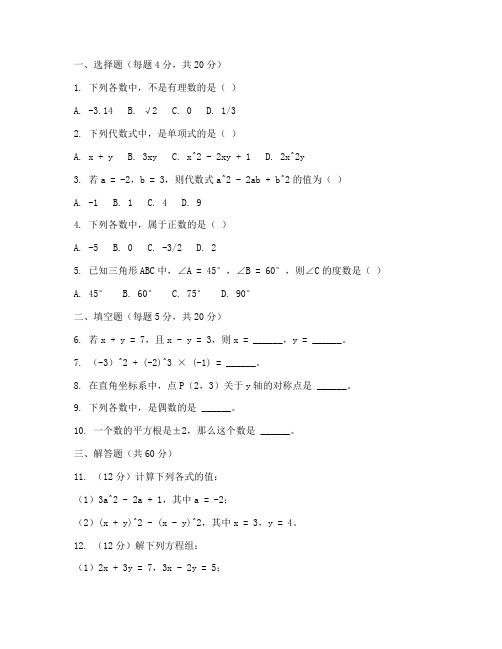 一、选择题（每题 4 分，共 20 分）

1. 下列各数中，不是有理数的是（ ）

A. -3.14　B. √2　C. 0　D. 1/3

2. 下列代数式中，是单项式的是（ ）

A. x + y　B. 3xy　C. x^2 - 2xy + 1　D. 2x^2y

3. 若 a = -2，b = 3，则代数式 a^2 - 2ab + b^2 的值为（ ）

A. -1　B. 1　C. 4　D. 9

4. 下列各数中，属于正数的是（ ）

A. -5　B. 0　C. -3/2　D. 2

5. 已知三角形 ABC 中，∠A = 45°，∠B = 60°，则∠C 的度数是（ ）

A. 45°　B. 60°　C. 75°　D. 90°

二、填空题（每题 5 分，共 20 分）

6. 若 x + y = 7，且 x - y = 3，则 x = ______，y = ______。

7. （-3）^2 + (-2)^3 × (-1) = ______。

8. 在直角坐标系中，点 P（2，3）关于 y 轴的对称点是 ______。

9. 下列各数中，是偶数的是 ______。

10. 一个数的平方根是±2，那么这个数是 ______。

三、解答题（共 60 分）

11. （12 分）计算下列各式的值：

（1）3a^2 - 2a + 1，其中 a = -2；

（2）(x + y)^2 - (x - y)^2，其中 x = 3，y = 4。

12. （12 分）解下列方程组：

（1）2x + 3y = 7，3x - 2y = 5；